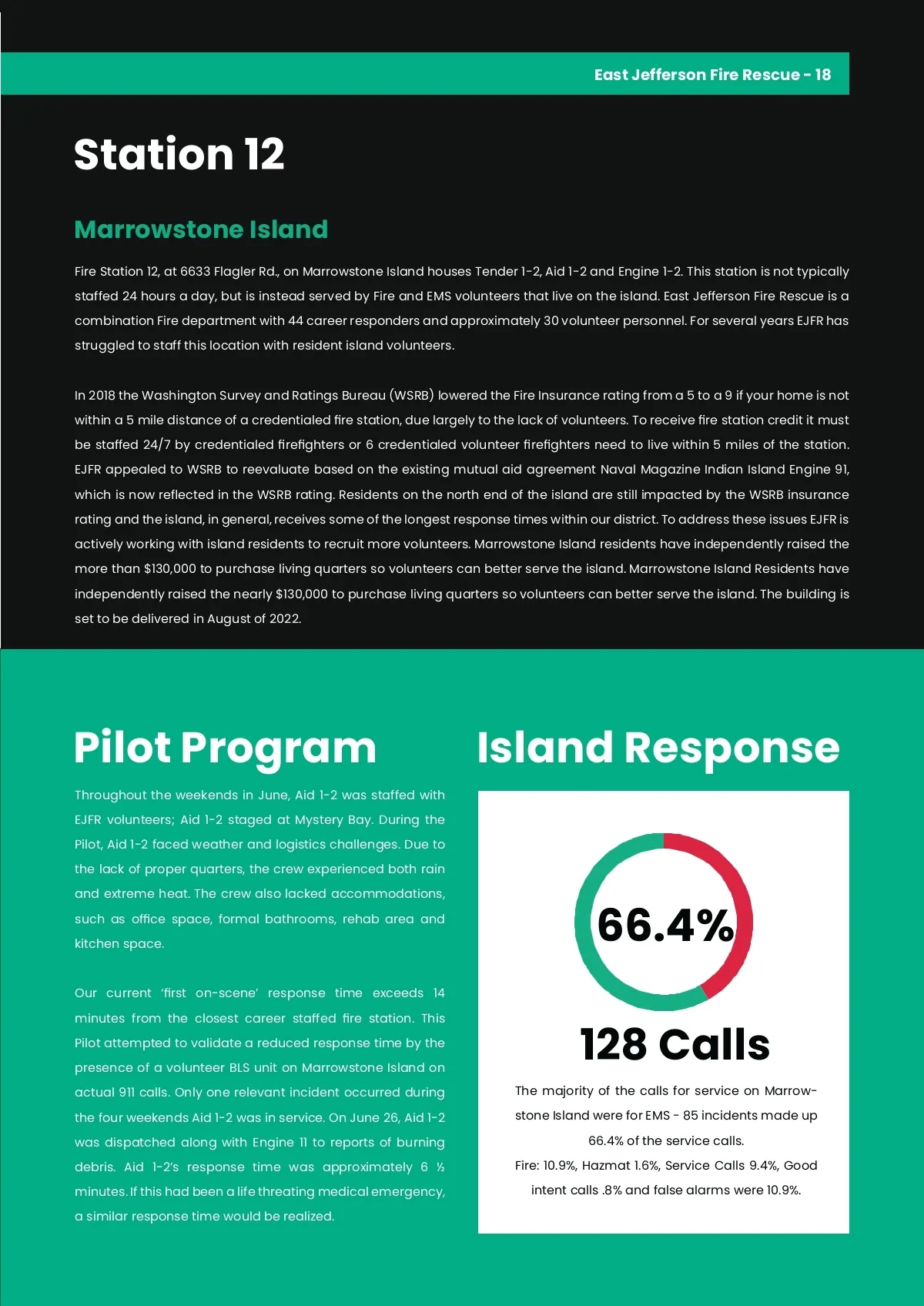 East Jefferson Fire Rescue - 18

Station 12

Marrowstone Island

Fire Station 12, at 6633 Flagler Rd., on Marrowstone Island houses Tender 1-2, Aid 1-2 and Engine 1-2. This station is not typically staffed 24 hours a day, but is instead served by Fire and EMS volunteers that live on the island. East Jefferson Fire Rescue is a combination Fire department with 44 career responders and approximately 30 volunteer personnel. For several years EJFR has struggled to staff this location with resident island volunteers.

In 2018 the Washington Survey and Ratings Bureau (WSRB) lowered the Fire Insurance rating from a 5 to a 9 if your home is not within a 5 mile distance of a credentialed fire station, due largely to the lack of volunteers. To receive fire station credit it must be staffed 24/7 by credentialed firefighters or 6 credentialed volunteer firefighters need to live within 5 miles of the station. EJFR appealed to WSRB to reevaluate based on the existing mutual aid agreement Naval Magazine Indian Island Engine 91, which is now reflected in the WSRB rating. Residents on the north end of the island are still impacted by the WSRB insurance rating and the island, in general, receives some of the longest response times within our district. To address these issues EJFR is actively working with island residents to recruit more volunteers. Marrowstone Island residents have independently raised the more than $130,000 to purchase living quarters so volunteers can better serve the island. Marrowstone Island Residents have independently raised the nearly $130,000 to purchase living quarters so volunteers can better serve the island. The building is set to be delivered in August of 2022.

Pilot Program

Throughout the weekends in June, Aid 1-2 was staffed with EJFR volunteers; Aid 1-2 staged at Mystery Bay. During the Pilot, Aid 1-2 faced weather and logistics challenges. Due to the lack of proper quarters, the crew experienced both rain and extreme heat. The crew also lacked accommodations, such as office space, formal bathrooms, rehab area and kitchen space.

Our current 'first on-scene' response time exceeds 14 minutes from the closest career staffed fire station. This Pilot attempted to validate a reduced response time by the presence of a volunteer BLS unit on Marrowstone Island on actual 911 calls. Only one relevant incident occurred during the four weekends Aid 1-2 was in service. On June 26, Aid 1-2 was dispatched along with Engine 11 to reports of burning debris. Aid 1-2's response time was approximately 6 ½ minutes. If this had been a life threating medical emergency, a similar response time would be realized.

Island Response

66.4%

128 Calls

The majority of the calls for service on Marrowstone Island were for EMS - 85 incidents made up 66.4% of the service calls.
Fire: 10.9%, Hazmat 1.6%, Service Calls 9.4%, Good intent calls .8% and false alarms were 10.9%.